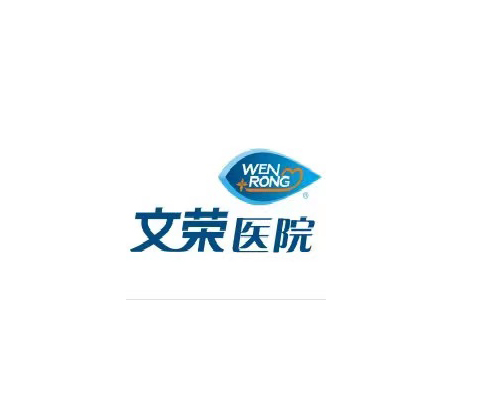 WEN
RONG
®
文荣医院